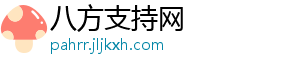 八方支持网
pahrr.jljkxh.com